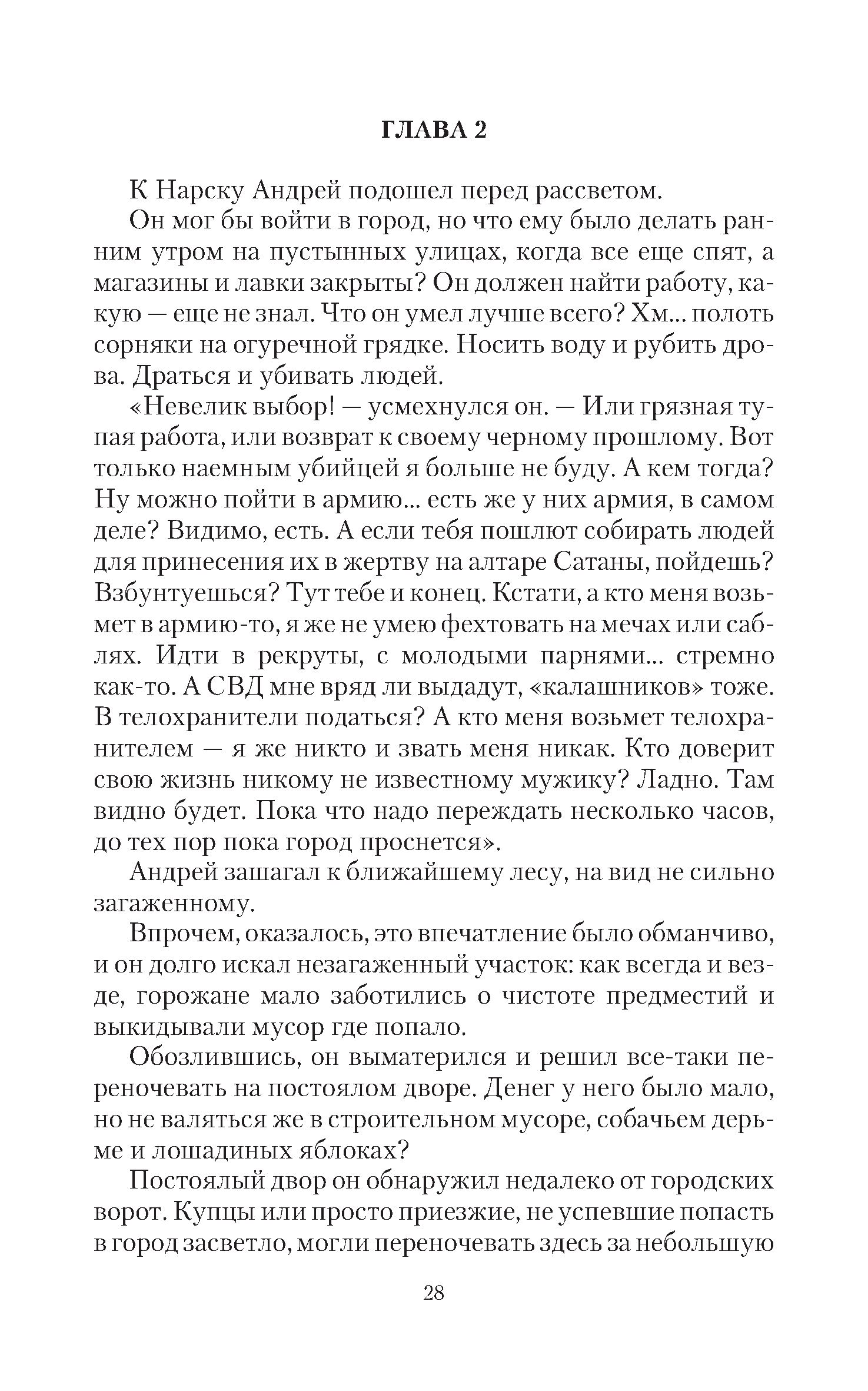 ГЛАВА 2

К Нарску Андрей подошел перед рассветом.

Он мог бы войти в город, но что ему было делать ранним утром на пустынных улицах, когда все еще спят, а магазины и лавки закрыты? Он должен найти работу, какую — еще не знал. Что он умел лучше всего? Хм... полоть сорняки на огуречной грядке. Носить воду и рубить дрова. Драться и убивать людей.

«Невелик выбор! — усмехнулся он. — Или грязная тупая работа, или возврат к своему черному прошлому. Вот только наемным убийцей я больше не буду. А кем тогда? Ну можно пойти в армию... есть же у них армия, в самом деле? Видимо, есть. А если тебя пошлют собирать людей для принесения их в жертву на алтаре Сатаны, пойдешь? Взбунтуешься? Тут тебе и конец. Кстати, а кто меня возьмет в армию-то, я же не умею фехтовать на мечах или саблях. Идти в рекруты, с молодыми парнями... стремно как-то. А СВД мне вряд ли выдадут, «калашников» тоже. В телохранители податься? А кто меня возьмет телохранителем — я же никто и звать меня никак. Кто доверит свою жизнь никому не известному мужику? Ладно. Там видно будет. Пока что надо переждать несколько часов, до тех пор пока город проснется».

Андрей зашагал к ближайшему лесу, на вид не сильно загаженному.

Впрочем, оказалось, это впечатление было обманчиво, и он долго искал незагаженный участок: как всегда и везде, горожане мало заботились о чистоте предместий и выкидывали мусор где попало.

Обозлившись, он выматерился и решил все-таки переночевать на постоялом дворе. Денег у него было мало, но не валяться же в строительном мусоре, собачьем дерьме и лошадиных яблоках?

Постоялый двор он обнаружил недалеко от городских ворот. Купцы или просто приезжие, не успевшие попасть в город засветло, могли переночевать здесь за небольшую

28